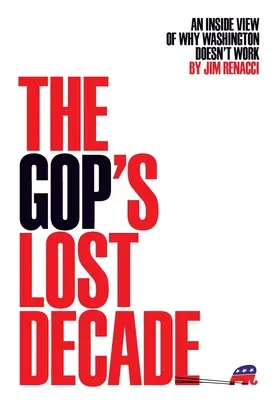 AN INSIDE VIEW OF WHY WASHINGTON DOESN'T WORK
BY JIM RENACCI

THE GOP'S LOST DECADE